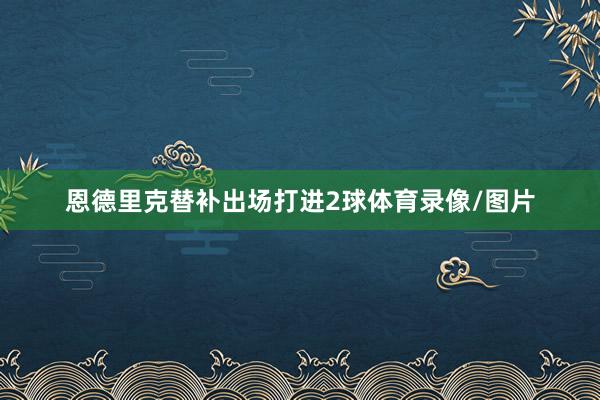 恩德里克替补出场打进2球体育录像/图片